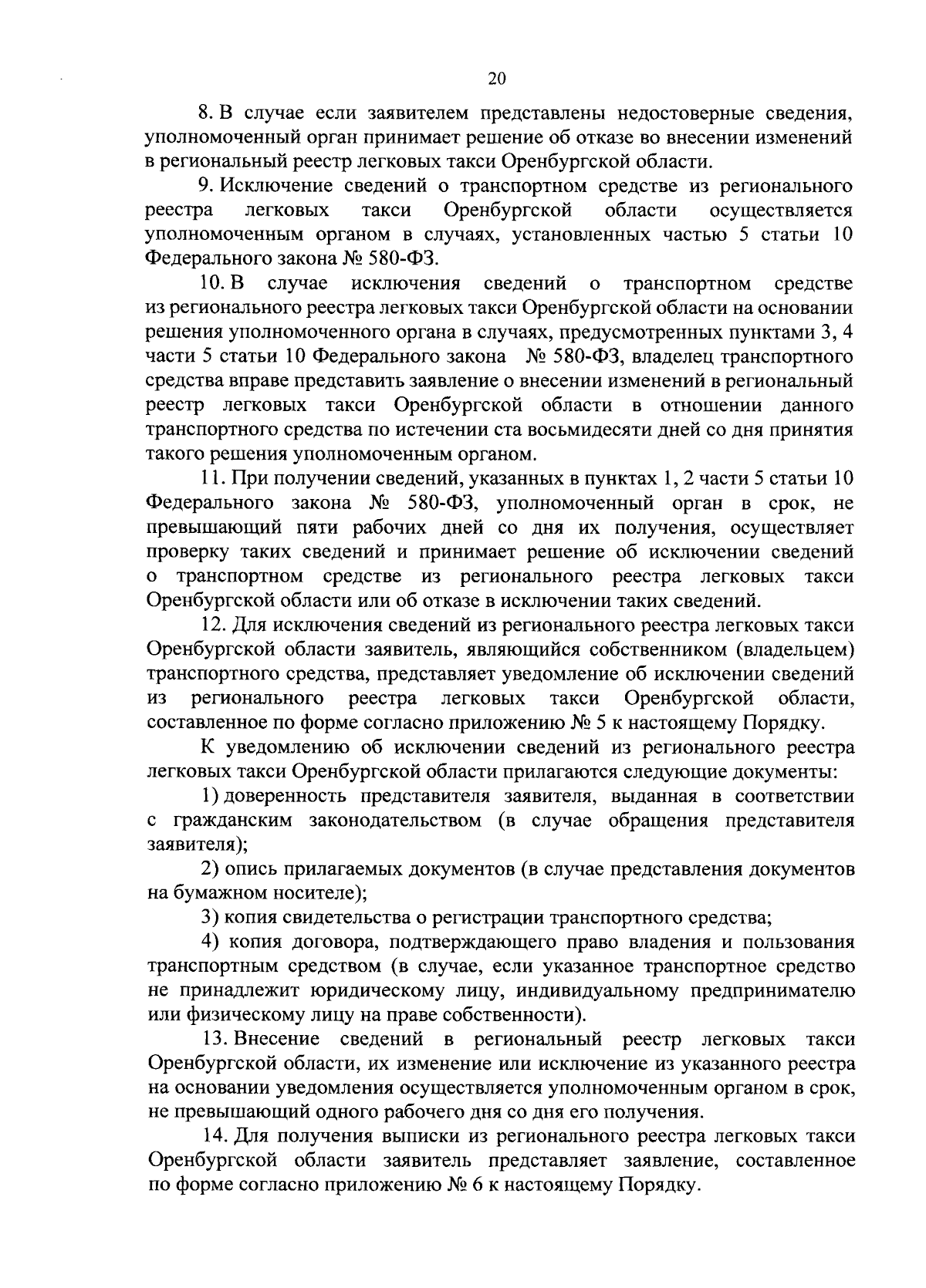 20

8. В случае если заявителем представлены недостоверные сведения, уполномоченный орган принимает решение об отказе во внесении изменений в региональный реестр легковых такси Оренбургской области.

9. Исключение сведений о транспортном средстве из регионального реестра легковых такси Оренбургской области осуществляется уполномоченным органом в случаях, установленных частью 5 статьи 10 Федерального закона № 580-ФЗ.

10. В случае исключения сведений о транспортном средстве из регионального реестра легковых такси Оренбургской области на основании решения уполномоченного органа в случаях, предусмотренных пунктами 3, 4 части 5 статьи 10 Федерального закона № 580-ФЗ, владелец транспортного средства вправе представить заявление о внесении изменений в региональный реестр легковых такси Оренбургской области в отношении данного транспортного средства по истечении ста восьмидесяти дней со дня принятия такого решения уполномоченным органом.

11. При получении сведений, указанных в пунктах 1, 2 части 5 статьи 10 Федерального закона № 580-ФЗ, уполномоченный орган в срок, не превышающий пяти рабочих дней со дня их получения, осуществляет проверку таких сведений и принимает решение об исключении сведений о транспортном средстве из регионального реестра легковых такси Оренбургской области или об отказе в исключении таких сведений.

12. Для исключения сведений из регионального реестра легковых такси Оренбургской области заявитель, являющийся собственником (владельцем) транспортного средства, представляет уведомление об исключении сведений из регионального реестра легковых такси Оренбургской области, составленное по форме согласно приложению № 5 к настоящему Порядку.

К уведомлению об исключении сведений из регионального реестра легковых такси Оренбургской области прилагаются следующие документы:

1) доверенность представителя заявителя, выданная в соответствии с гражданским законодательством (в случае обращения представителя заявителя);

2) опись прилагаемых документов (в случае представления документов на бумажном носителе);

3) копия свидетельства о регистрации транспортного средства;

4) копия договора, подтверждающего право владения и пользования транспортным средством (в случае, если указанное транспортное средство не принадлежит юридическому лицу, индивидуальному предпринимателю или физическому лицу на праве собственности).

13. Внесение сведений в региональный реестр легковых такси Оренбургской области, их изменение или исключение из указанного реестра на основании уведомления осуществляется уполномоченным органом в срок, не превышающий одного рабочего дня со дня его получения.

14. Для получения выписки из регионального реестра легковых такси Оренбургской области заявитель представляет заявление, составленное по форме согласно приложению № 6 к настоящему Порядку.